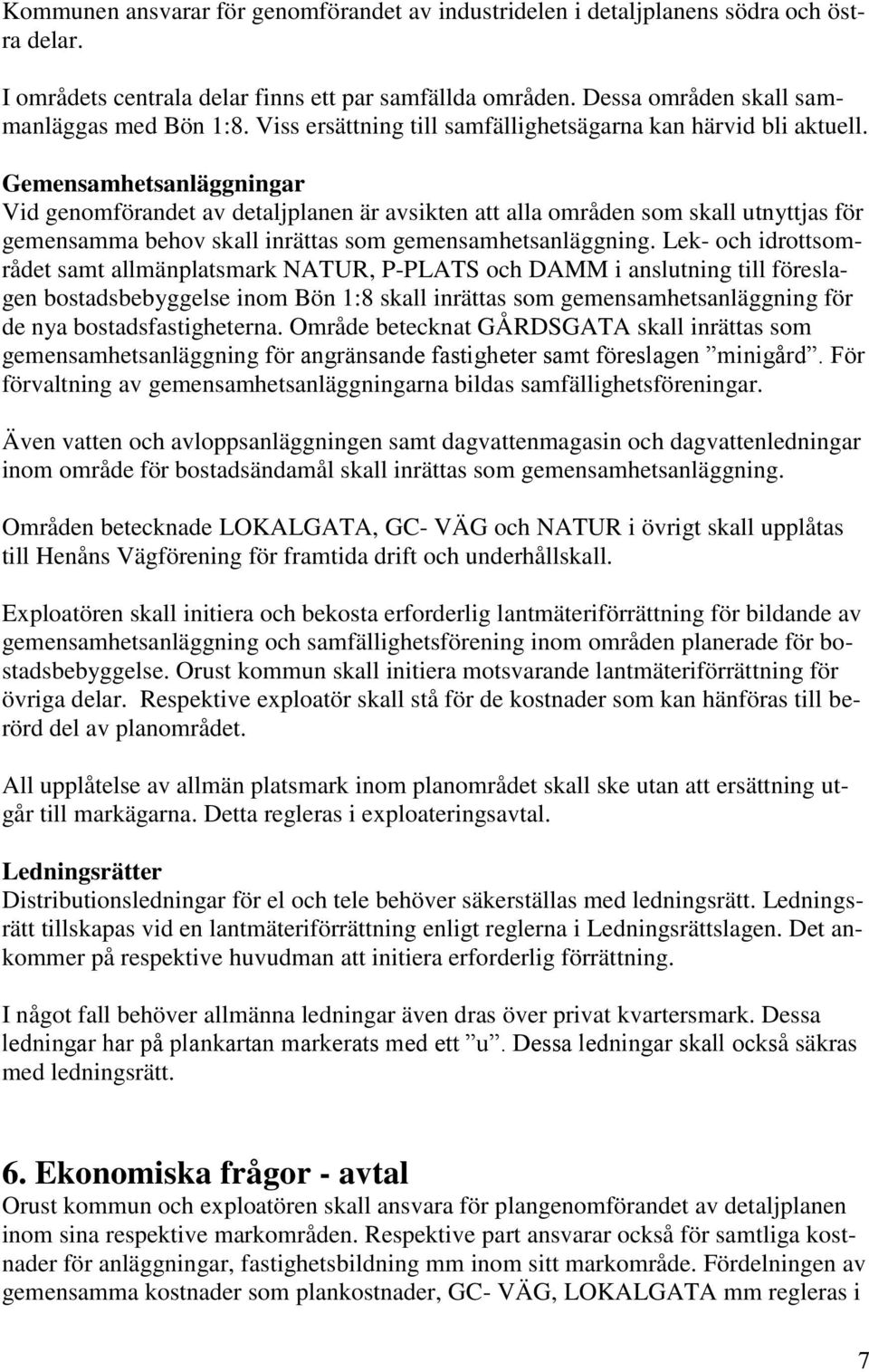 Kommunen ansvarar för genomförandet av industridelen i detaljplanens södra och östra delar.

I områdets centrala delar finns ett par samfällda områden. Dessa områden skall sammanläggas med Bön 1:8. Viss ersättning till samfällighetsägarna kan härvid bli aktuell.

Gemensamhetsanläggningar
Vid genomförandet av detaljplanen är avsikten att alla områden som skall utnyttjas för gemensamma behov skall inrättas som gemensamhetsanläggning. Lek- och idrottsområdet samt allmänplatsmark NATUR, P-PLATS och DAMM i anslutning till föreslagen bostadsbebyggelse inom Bön 1:8 skall inrättas som gemensamhetsanläggning för de nya bostadsfastigheterna. Område betecknat GÅRDSGATA skall inrättas som gemensamhetsanläggning för angränsande fastigheter samt föreslagen ”minigård”. För förvaltning av gemensamhetsanläggningarna bildas samfällighetsföreningar.

Även vatten och avloppsanläggningen samt dagvattenmagasin och dagvattenledningar inom område för bostadsändamål skall inrättas som gemensamhetsanläggning.

Områden betecknade LOKALGATA, GC- VÄG och NATUR i övrigt skall upplåtas till Henåns Vägförening för framtida drift och underhållskall.

Exploatören skall initiera och bekosta erforderlig lantmäteriförrättning för bildande av gemensamhetsanläggning och samfällighetsförening inom områden planerade för bostadsbebyggelse. Orust kommun skall initiera motsvarande lantmäteriförrättning för övriga delar. Respektive exploatör skall stå för de kostnader som kan hänföras till berörd del av planområdet.

All upplåtelse av allmän platsmark inom planområdet skall ske utan att ersättning utgår till markägarna. Detta regleras i exploateringsavtal.

Ledningsrätter
Distributionsledningar för el och tele behöver säkerställas med ledningsrätt. Ledningsrätt tillskapas vid en lantmäteriförrättning enligt reglerna i Ledningsrättslagen. Det ankommer på respektive huvudman att initiera erforderlig förrättning.

I något fall behöver allmänna ledningar även dras över privat kvartersmark. Dessa ledningar har på plankartan markerats med ett ”u”. Dessa ledningar skall också säkras med ledningsrätt.

6. Ekonomiska frågor - avtal
Orust kommun och exploatören skall ansvara för plangenomförandet av detaljplanen inom sina respektive markområden. Respektive part ansvarar också för samtliga kostnader för anläggningar, fastighetsbildning mm inom sitt markområde. Fördelningen av gemensamma kostnader som plankostnader, GC- VÄG, LOKALGATA mm regleras i

7